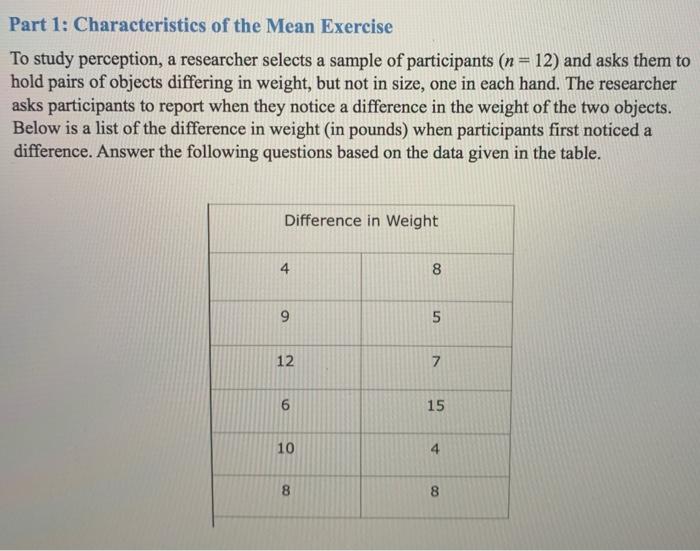 Part 1: Characteristics of the Mean Exercise

To study perception, a researcher selects a sample of participants ($n = 12$) and asks them to hold pairs of objects differing in weight, but not in size, one in each hand. The researcher asks participants to report when they notice a difference in the weight of the two objects. Below is a list of the difference in weight (in pounds) when participants first noticed a difference. Answer the following questions based on the data given in the table.

| Difference in Weight | |
|---|---|
| 4 | 8 |
| 9 | 5 |
| 12 | 7 |
| 6 | 15 |
| 10 | 4 |
| 8 | 8 |